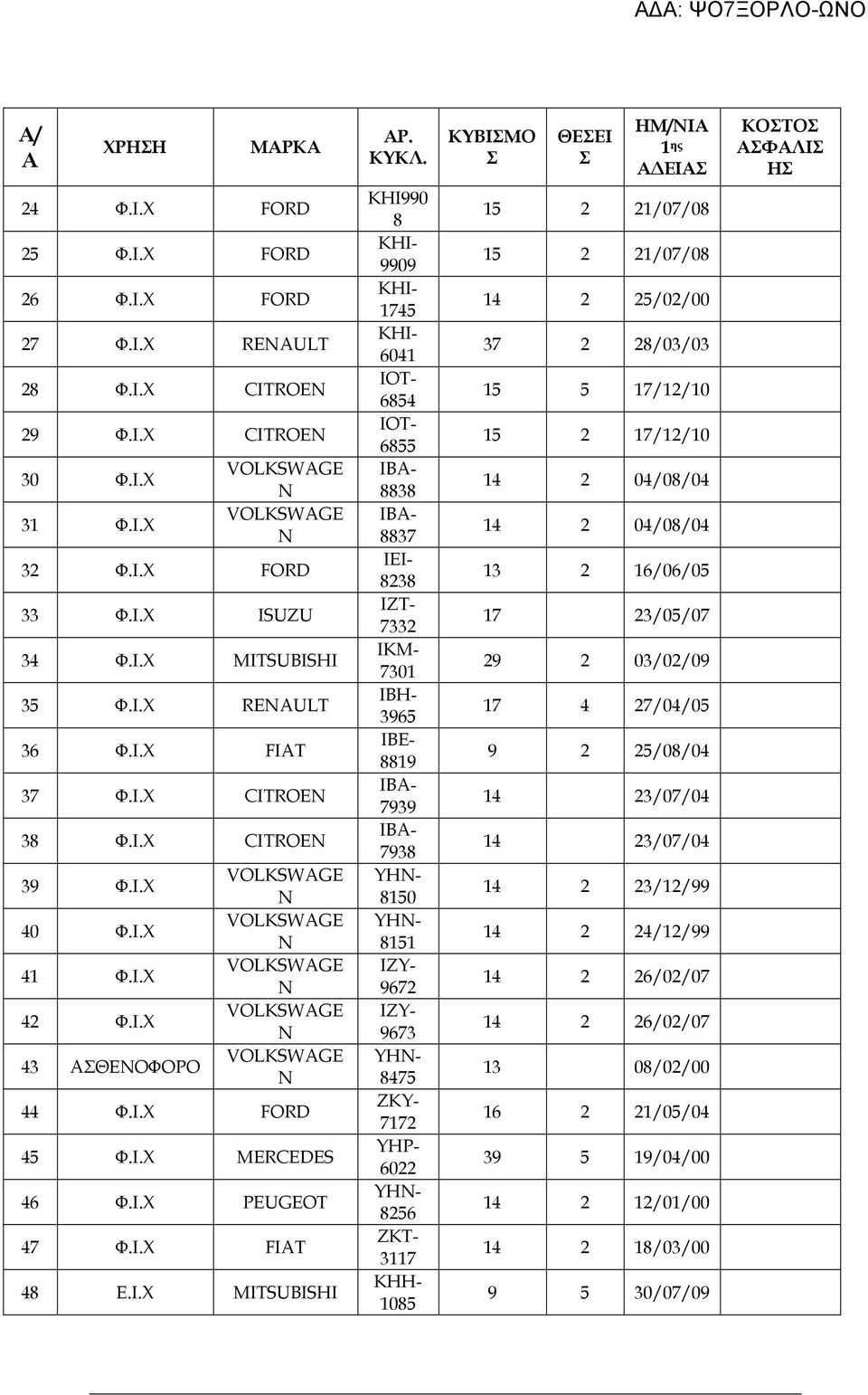 ΑΔΑ: ΨΟ7ΞΟΡΛΟ-ΩΝΟ

| Α/Α | ΧΡΗΣΗ | ΜΑΡΚΑ | ΑΡ. ΚΥΚΛ. | ΚΥΒΙΣΜΟΣ | ΘΕΣΕΙΣ | ΗΜ/ΝΙΑ 1ης ΑΔΕΙΑΣ | ΚΟΣΤΟΣ ΑΣΦΑΛΙΣΗΣ |
|---|---|---|---|---|---|---|---|
| 24 | Φ.Ι.Χ | FORD | ΚΗΙ9908 | 15 | 2 | 21/07/08 | |
| 25 | Φ.Ι.Χ | FORD | ΚΗΙ-9909 | 15 | 2 | 21/07/08 | |
| 26 | Φ.Ι.Χ | FORD | ΚΗΙ-1745 | 14 | 2 | 25/02/00 | |
| 27 | Φ.Ι.Χ | RENAULT | ΚΗΙ-6041 | 37 | 2 | 28/03/03 | |
| 28 | Φ.Ι.Χ | CITROEN | ΙΟΤ-6854 | 15 | 5 | 17/12/10 | |
| 29 | Φ.Ι.Χ | CITROEN | ΙΟΤ-6855 | 15 | 2 | 17/12/10 | |
| 30 | Φ.Ι.Χ | VOLKSWAGEN | ΙΒΑ-8838 | 14 | 2 | 04/08/04 | |
| 31 | Φ.Ι.Χ | VOLKSWAGEN | ΙΒΑ-8837 | 14 | 2 | 04/08/04 | |
| 32 | Φ.Ι.Χ | FORD | ΙΕΙ-8238 | 13 | 2 | 16/06/05 | |
| 33 | Φ.Ι.Χ | ISUZU | ΙΖΤ-7332 | 17 | | 23/05/07 | |
| 34 | Φ.Ι.Χ | MITSUBISHI | ΙΚΜ-7301 | 29 | 2 | 03/02/09 | |
| 35 | Φ.Ι.Χ | RENAULT | ΙΒΗ-3965 | 17 | 4 | 27/04/05 | |
| 36 | Φ.Ι.Χ | FIAT | ΙΒΕ-8819 | 9 | 2 | 25/08/04 | |
| 37 | Φ.Ι.Χ | CITROEN | ΙΒΑ-7939 | 14 | | 23/07/04 | |
| 38 | Φ.Ι.Χ | CITROEN | ΙΒΑ-7938 | 14 | | 23/07/04 | |
| 39 | Φ.Ι.Χ | VOLKSWAGEN | ΥΗΝ-8150 | 14 | 2 | 23/12/99 | |
| 40 | Φ.Ι.Χ | VOLKSWAGEN | ΥΗΝ-8151 | 14 | 2 | 24/12/99 | |
| 41 | Φ.Ι.Χ | VOLKSWAGEN | ΙΖΥ-9672 | 14 | 2 | 26/02/07 | |
| 42 | Φ.Ι.Χ | VOLKSWAGEN | ΙΖΥ-9673 | 14 | 2 | 26/02/07 | |
| 43 | ΑΣΘΕΝΟΦΟΡΟ | VOLKSWAGEN | ΥΗΝ-8475 | 13 | | 08/02/00 | |
| 44 | Φ.Ι.Χ | FORD | ΖΚΥ-7172 | 16 | 2 | 21/05/04 | |
| 45 | Φ.Ι.Χ | MERCEDES | ΥΗΡ-6022 | 39 | 5 | 19/04/00 | |
| 46 | Φ.Ι.Χ | PEUGEOT | ΥΗΝ-8256 | 14 | 2 | 12/01/00 | |
| 47 | Φ.Ι.Χ | FIAT | ΖΚΤ-3117 | 14 | 2 | 18/03/00 | |
| 48 | Ε.Ι.Χ | MITSUBISHI | ΚΗΗ-1085 | 9 | 5 | 30/07/09 | |